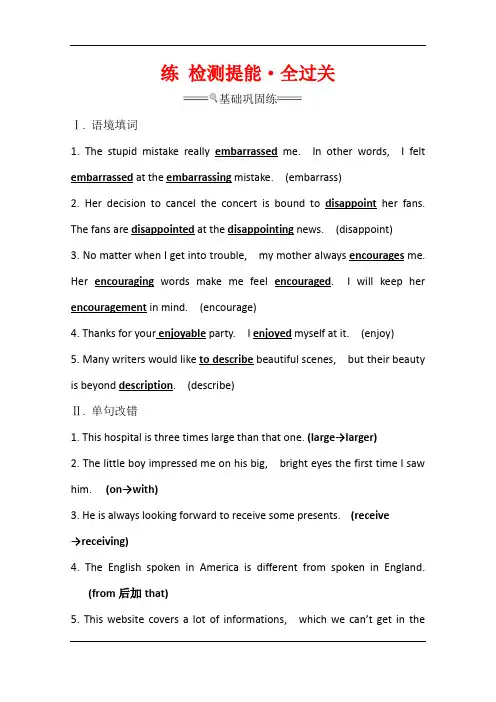 练 检测提能·全过关

基础巩固练

Ⅰ. 语境填词

1. The stupid mistake really embarrassed me. In other words, I felt embarrassed at the embarrassing mistake. (embarrass)

2. Her decision to cancel the concert is bound to disappoint her fans. The fans are disappointed at the disappointing news. (disappoint)

3. No matter when I get into trouble, my mother always encourages me. Her encouraging words make me feel encouraged. I will keep her encouragement in mind. (encourage)

4. Thanks for your enjoyable party. I enjoyed myself at it. (enjoy)

5. Many writers would like to describe beautiful scenes, but their beauty is beyond description. (describe)

Ⅱ. 单句改错

1. This hospital is three times large than that one. (large→larger)

2. The little boy impressed me on his big, bright eyes the first time I saw him. (on→with)

3. He is always looking forward to receive some presents. (receive →receiving)

4. The English spoken in America is different from spoken in England. (from 后加 that)

5. This website covers a lot of informations, which we can't get in the